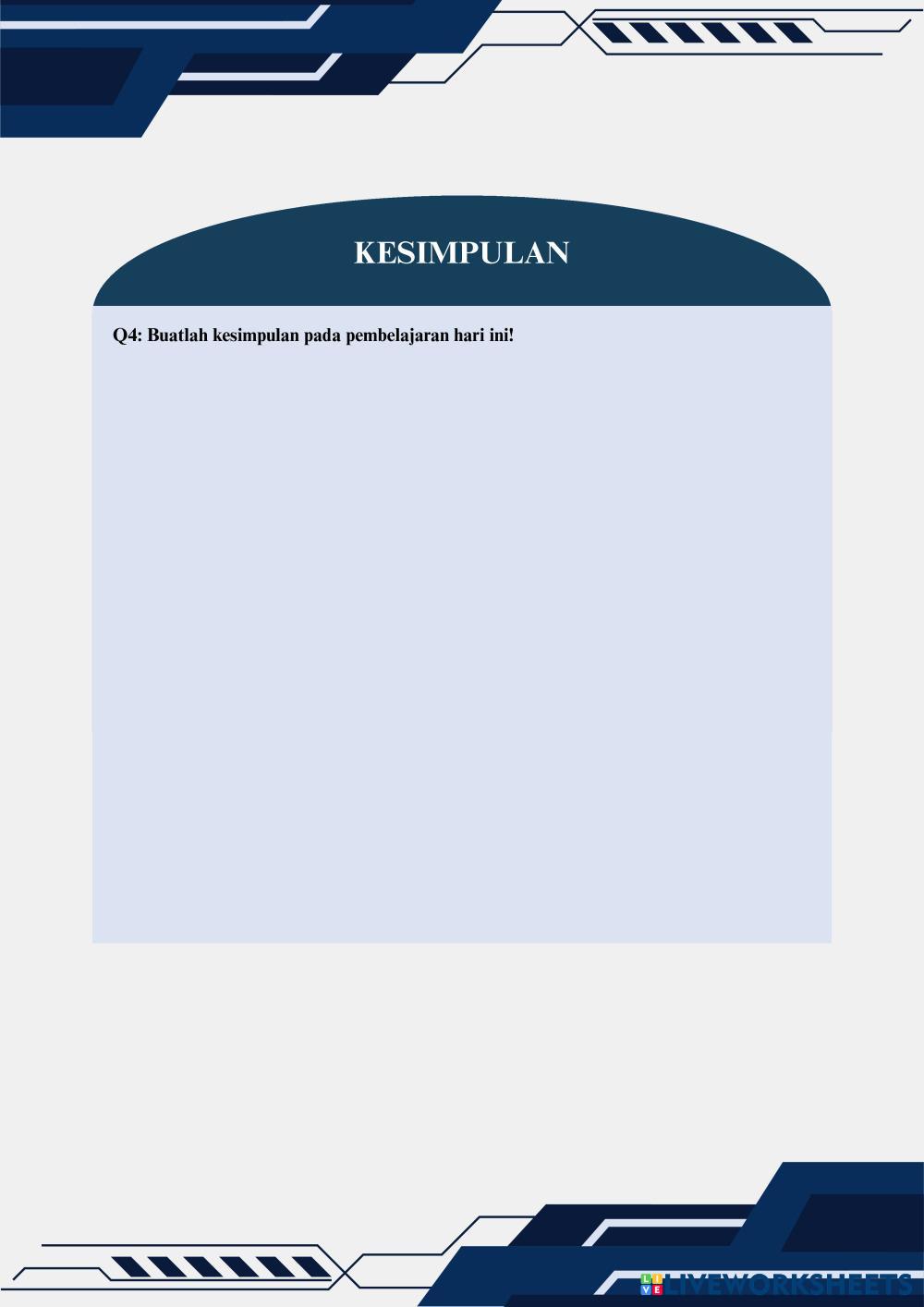 KESIMPULAN

Q4: Buatlah kesimpulan pada pembelajaran hari ini!

LIVEWORKSHEETS